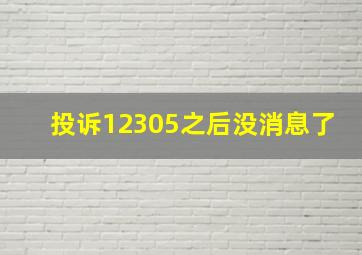 投诉12305之后没消息了